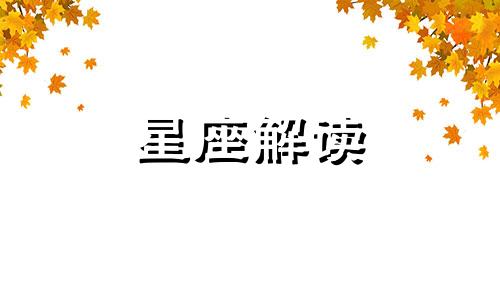 星座解读